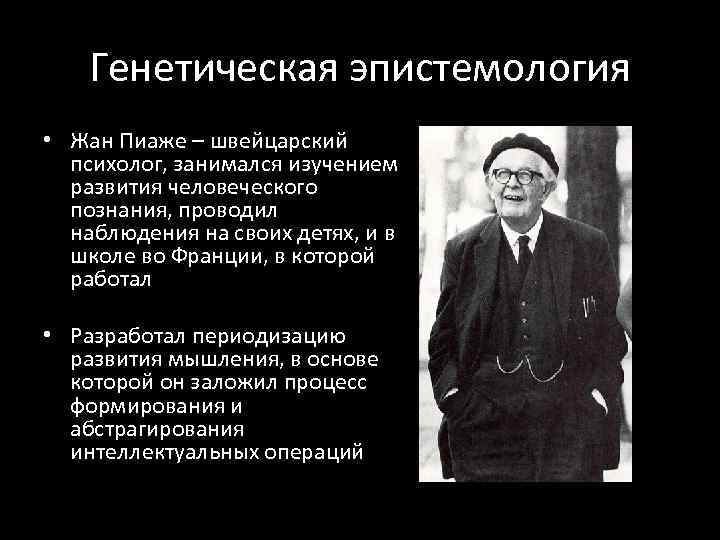 Генетическая эпистемология

• Жан Пиаже – швейцарский психолог, занимался изучением развития человеческого познания, проводил наблюдения на своих детях, и в школе во Франции, в которой работал

• Разработал периодизацию развития мышления, в основе которой он заложил процесс формирования и абстрагирования интеллектуальных операций